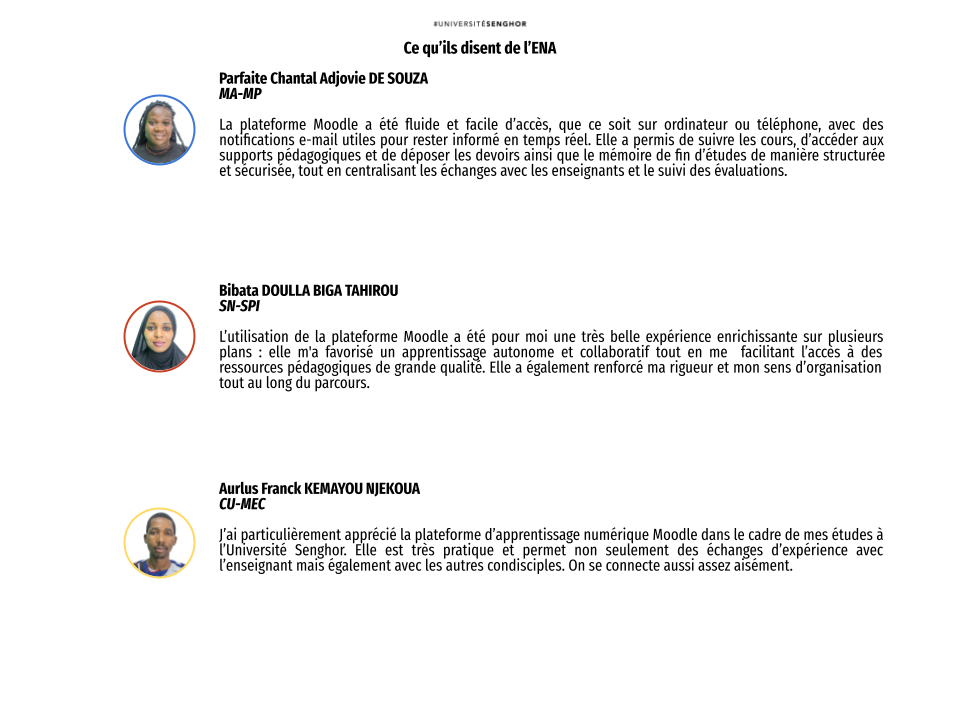 #UNIVERSITÉSENGHOR

Ce qu'ils disent de l'ENA

Parfaite Chantal Adjovie DE SOUZA
MA-MP

La plateforme Moodle a été fluide et facile d'accès, que ce soit sur ordinateur ou téléphone, avec des notifications e-mail utiles pour rester informé en temps réel. Elle a permis de suivre les cours, d'accéder aux supports pédagogiques et de déposer les devoirs ainsi que le mémoire de fin d'études de manière structurée et sécurisée, tout en centralisant les échanges avec les enseignants et le suivi des évaluations.

Bibata DOULLA BIGA TAHIROU
SN-SPI

L'utilisation de la plateforme Moodle a été pour moi une très belle expérience enrichissante sur plusieurs plans : elle m'a favorisé un apprentissage autonome et collaboratif tout en me facilitant l'accès à des ressources pédagogiques de grande qualité. Elle a également renforcé ma rigueur et mon sens d'organisation tout au long du parcours.

Aurlus Franck KEMAYOU NJEKOUA
CU-MEC

J'ai particulièrement apprécié la plateforme d'apprentissage numérique Moodle dans le cadre de mes études à l'Université Senghor. Elle est très pratique et permet non seulement des échanges d'expérience avec l'enseignant mais également avec les autres condisciples. On se connecte aussi assez aisément.